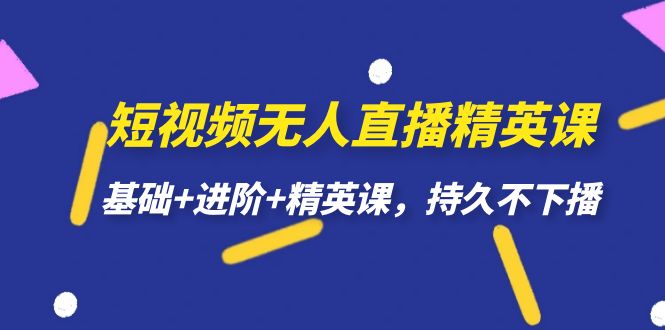 短视频无人直播精英课

基础+进阶+精英课，持久不下播